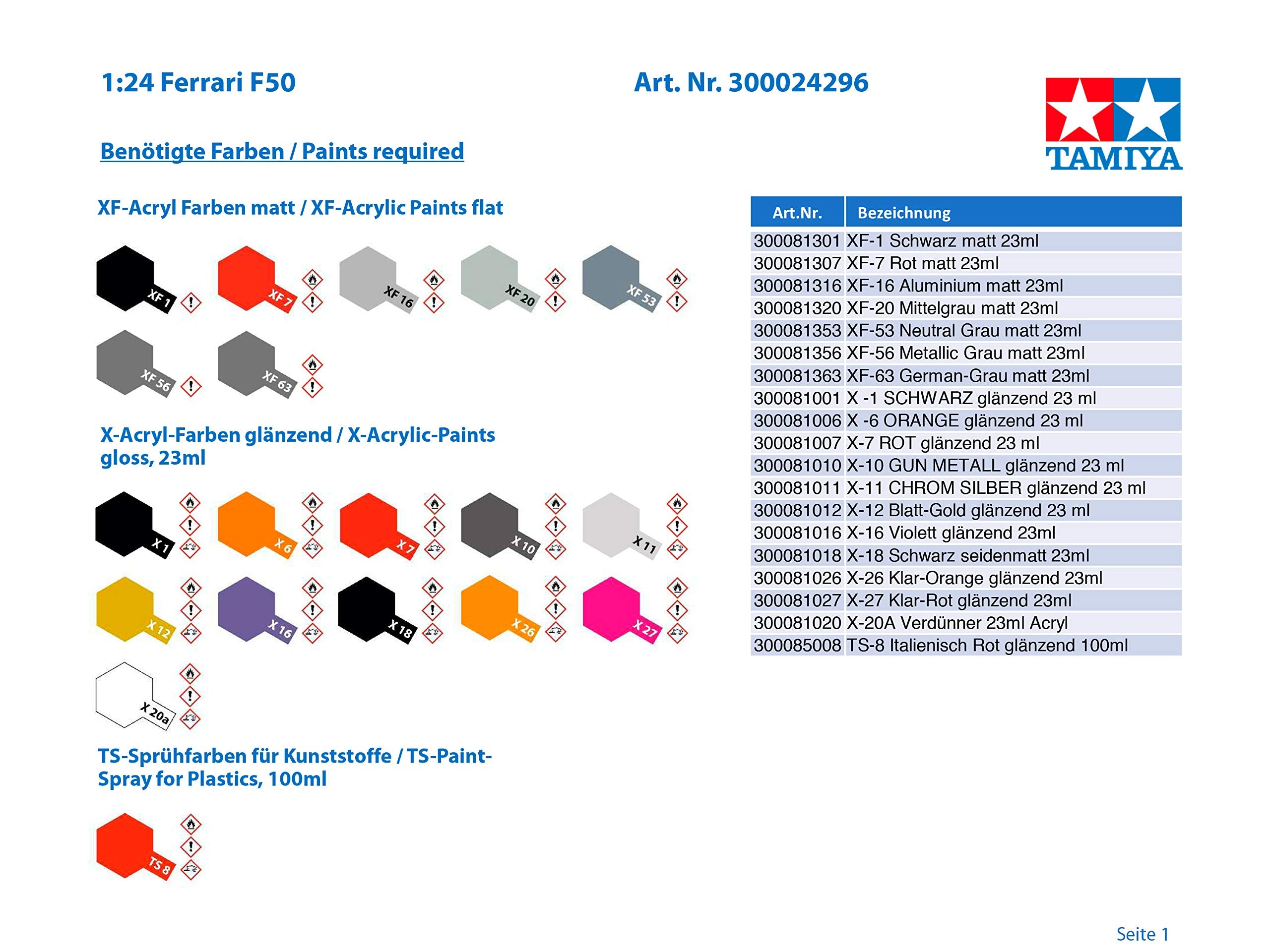 1:24 Ferrari F50

Art. Nr. 300024296

TAMIYA

Benötigte Farben / Paints required

XF-Acryl Farben matt / XF-Acrylic Paints flat

XF 1 XF 7 XF 16 XF 20 XF 53
XF 56 XF 63

X-Acryl-Farben glänzend / X-Acrylic-Paints gloss, 23ml

X 1 X 6 X 7 X 10 X 11
X 12 X 16 X 18 X 26 X 27
X 20a

TS-Sprühfarben für Kunststoffe / TS-Paint-Spray for Plastics, 100ml

TS 8

| Art.Nr. | Bezeichnung |
|---|---|
| 300081301 | XF-1 Schwarz matt 23ml |
| 300081307 | XF-7 Rot matt 23ml |
| 300081316 | XF-16 Aluminium matt 23ml |
| 300081320 | XF-20 Mittelgrau matt 23ml |
| 300081353 | XF-53 Neutral Grau matt 23ml |
| 300081356 | XF-56 Metallic Grau matt 23ml |
| 300081363 | XF-63 German-Grau matt 23ml |
| 300081001 | X -1 SCHWARZ glänzend 23 ml |
| 300081006 | X -6 ORANGE glänzend 23 ml |
| 300081007 | X-7 ROT glänzend 23 ml |
| 300081010 | X-10 GUN METALL glänzend 23 ml |
| 300081011 | X-11 CHROM SILBER glänzend 23 ml |
| 300081012 | X-12 Blatt-Gold glänzend 23 ml |
| 300081016 | X-16 Violett glänzend 23ml |
| 300081018 | X-18 Schwarz seidenmatt 23ml |
| 300081026 | X-26 Klar-Orange glänzend 23ml |
| 300081027 | X-27 Klar-Rot glänzend 23ml |
| 300081020 | X-20A Verdünner 23ml Acryl |
| 300085008 | TS-8 Italienisch Rot glänzend 100ml |

Seite 1